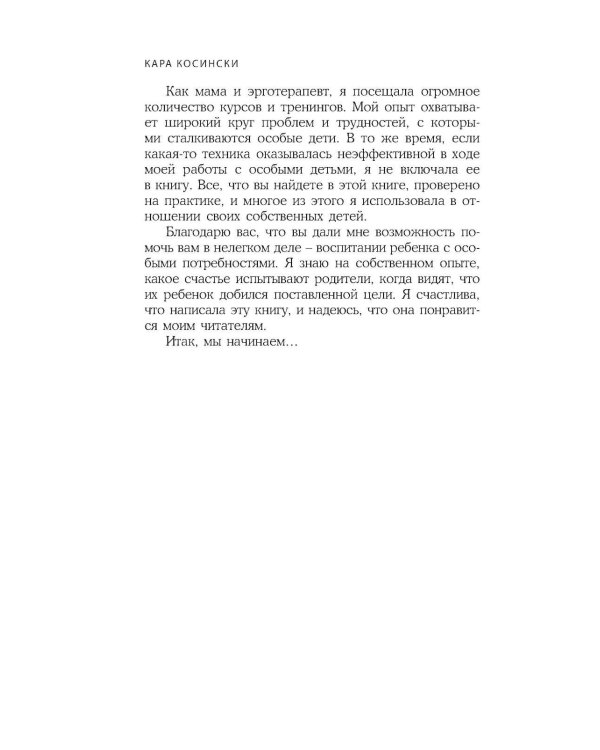 КАРА КОСИНСКИ

Как мама и эрготерапевт, я посещала огромное количество курсов и тренингов. Мой опыт охватывает широкий круг проблем и трудностей, с которыми сталкиваются особые дети. В то же время, если какая-то техника оказывалась неэффективной в ходе моей работы с особыми детьми, я не включала ее в книгу. Все, что вы найдете в этой книге, проверено на практике, и многое из этого я использовала в отношении своих собственных детей.

Благодарю вас, что вы дали мне возможность помочь вам в нелегком деле – воспитании ребенка с особыми потребностями. Я знаю на собственном опыте, какое счастье испытывают родители, когда видят, что их ребенок добился поставленной цели. Я счастлива, что написала эту книгу, и надеюсь, что она понравится моим читателям.

Итак, мы начинаем…